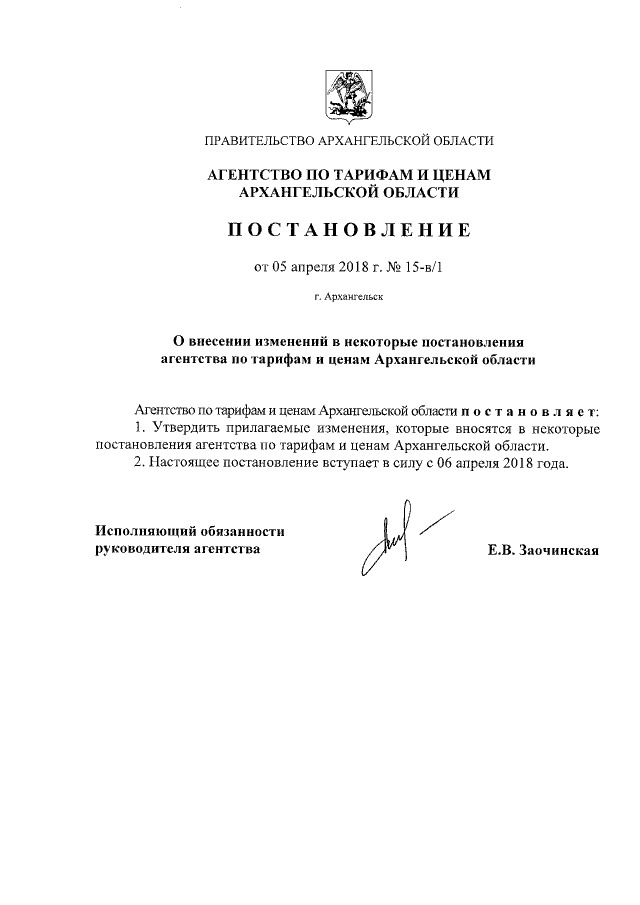 ПРАВИТЕЛЬСТВО АРХАНГЕЛЬСКОЙ ОБЛАСТИ

АГЕНТСТВО ПО ТАРИФАМ И ЦЕНАМ АРХАНГЕЛЬСКОЙ ОБЛАСТИ

ПОСТАНОВЛЕНИЕ

от 05 апреля 2018 г. № 15-в/1

г. Архангельск

О внесении изменений в некоторые постановления агентства по тарифам и ценам Архангельской области

Агентство по тарифам и ценам Архангельской области постановляет:
1. Утвердить прилагаемые изменения, которые вносятся в некоторые постановления агентства по тарифам и ценам Архангельской области.
2. Настоящее постановление вступает в силу с 06 апреля 2018 года.

Исполняющий обязанности руководителя агентства

Е.В. Заочинская